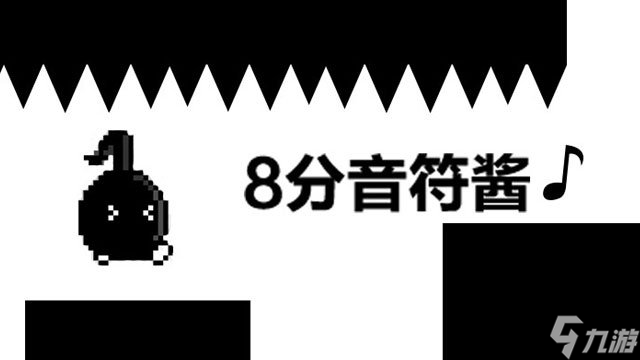 8分音符酱♪

九游